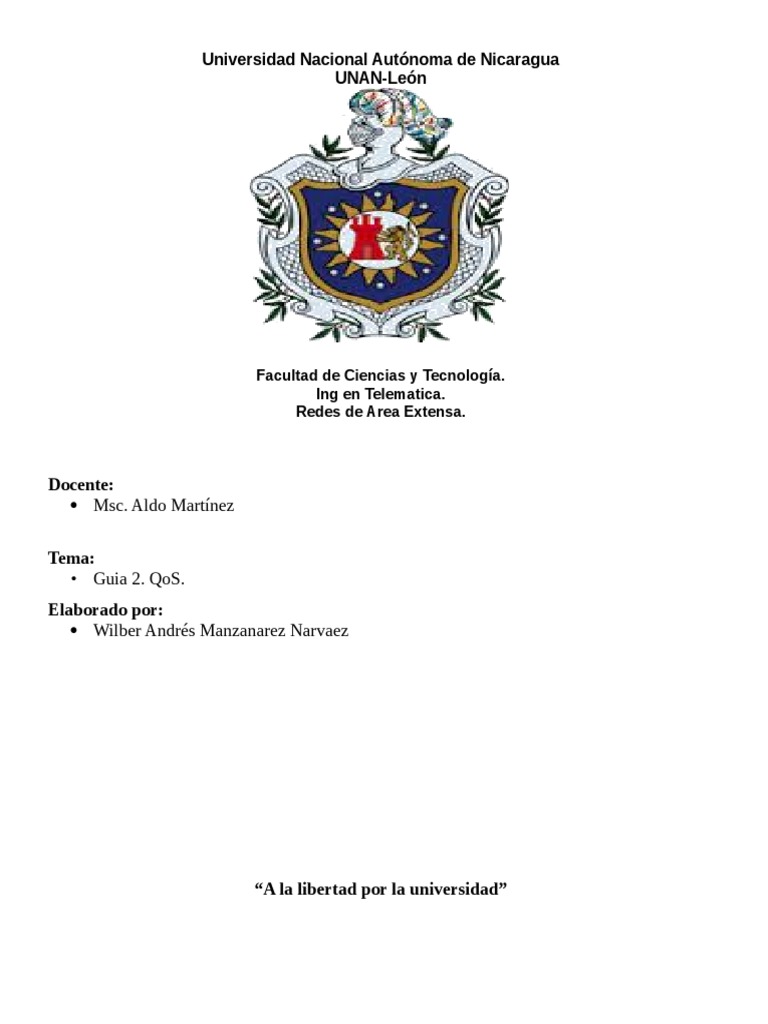 Universidad Nacional Autónoma de Nicaragua
UNAN-León

Facultad de Ciencias y Tecnología.
Ing en Telematica.
Redes de Area Extensa.

Docente:
• Msc. Aldo Martínez

Tema:
• Guia 2. QoS.

Elaborado por:
• Wilber Andrés Manzanarez Narvaez

"A la libertad por la universidad"